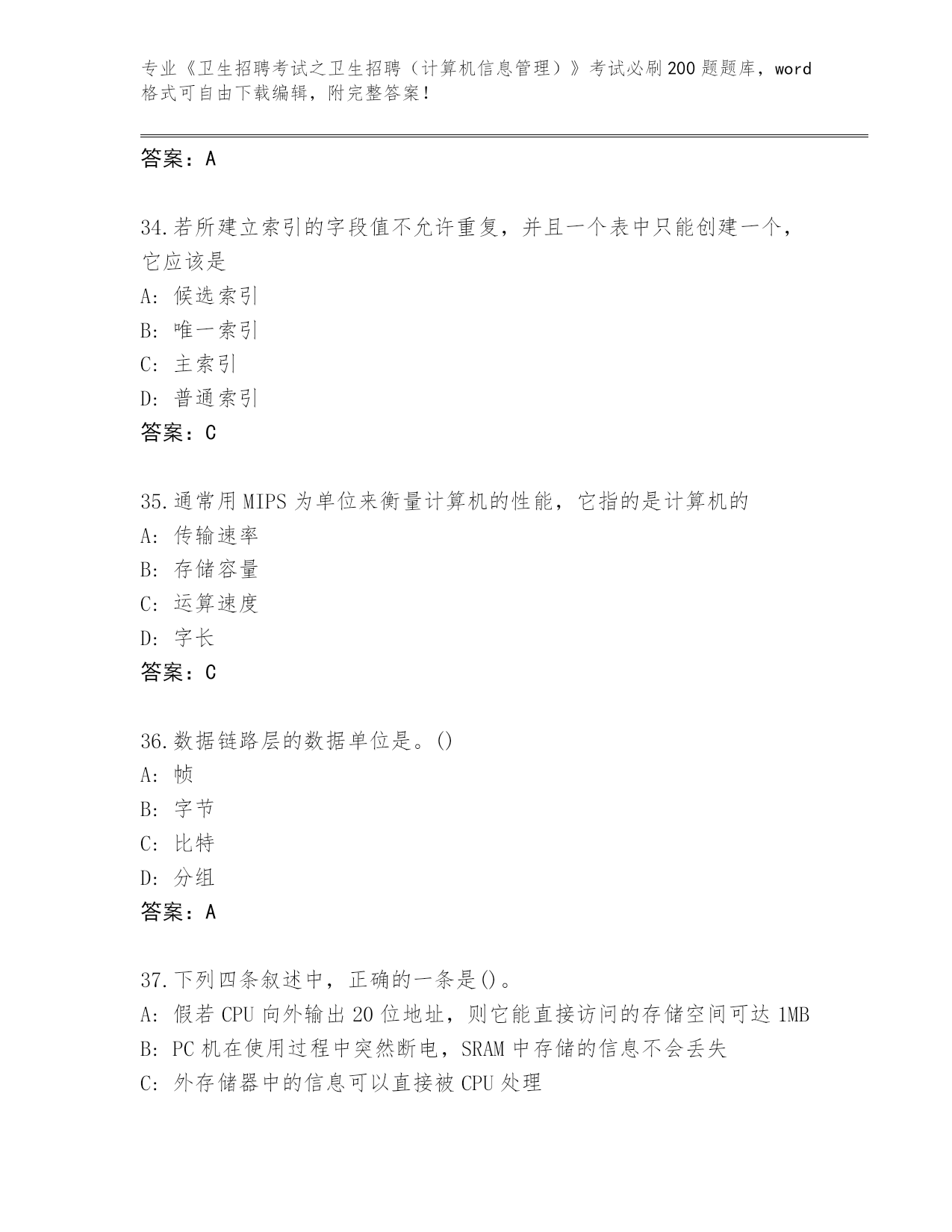 专业《卫生招聘考试之卫生招聘（计算机信息管理）》考试必刷200题题库，word格式可自由下载编辑，附完整答案！

答案：A

34.若所建立索引的字段值不允许重复，并且一个表中只能创建一个，它应该是
A：候选索引
B：唯一索引
C：主索引
D：普通索引
答案：C

35.通常用MIPS为单位来衡量计算机的性能，它指的是计算机的
A：传输速率
B：存储容量
C：运算速度
D：字长
答案：C

36.数据链路层的数据单位是。()
A：帧
B：字节
C：比特
D：分组
答案：A

37.下列四条叙述中，正确的一条是()。
A：假若CPU向外输出20位地址，则它能直接访问的存储空间可达1MB
B：PC机在使用过程中突然断电，SRAM中存储的信息不会丢失
C：外存储器中的信息可以直接被CPU处理